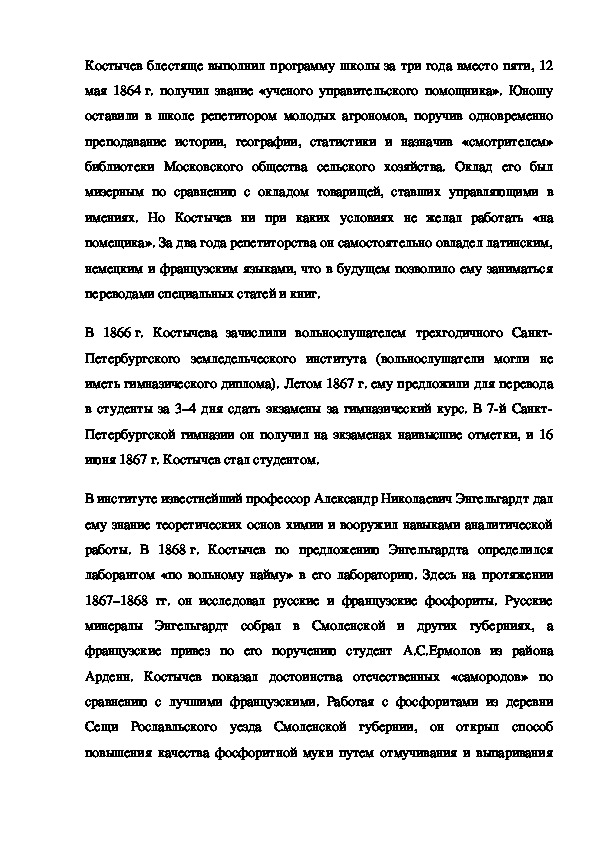 Костычев блестяще выполнил программу школы за три года вместо пяти, 12 мая 1864 г. получил звание «ученого управительского помощника». Юношу оставили в школе репетитором молодых агрономов, поручив одновременно преподавание истории, географии, статистики и назначив «смотрителем» библиотеки Московского общества сельского хозяйства. Оклад его был мизерным по сравнению с окладом товарищей, ставших управляющими в имениях. Но Костычев ни при каких условиях не желал работать «на помещика». За два года репетиторства он самостоятельно овладел латинским, немецким и французским языками, что в будущем позволило ему заниматься переводами специальных статей и книг.

В 1866 г. Костычева зачислили вольнослушателем трехгодичного Санкт-Петербургского земледельческого института (вольнослушатели могли не иметь гимназического диплома). Летом 1867 г. ему предложили для перевода в студенты за 3–4 дня сдать экзамены за гимназический курс. В 7-й Санкт-Петербургской гимназии он получил на экзаменах наивысшие отметки, и 16 июня 1867 г. Костычев стал студентом.

В институте известнейший профессор Александр Николаевич Энгельгардт дал ему знание теоретических основ химии и вооружил навыками аналитической работы. В 1868 г. Костычев по предложению Энгельгардта определился лаборантом «по вольному найму» в его лабораторию. Здесь на протяжении 1867–1868 гг. он исследовал русские и французские фосфориты. Русские минералы Энгельгардт собрал в Смоленской и других губерниях, а французские привез по его поручению студент А.С.Ермолов из района Арденн. Костычев показал достоинства отечественных «самородов» по сравнению с лучшими французскими. Работая с фосфоритами из деревни Сещи Рославльского уезда Смоленской губернии, он открыл способ повышения качества фосфоритной муки путем отмучивания и выпаривания